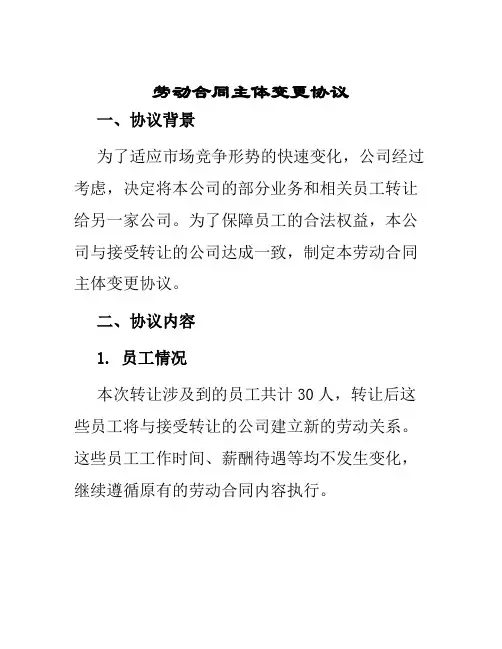 劳动合同主体变更协议

一、协议背景

为了适应市场竞争形势的快速变化，公司经过考虑，决定将本公司的部分业务和相关员工转让给另一家公司。为了保障员工的合法权益，本公司与接受转让的公司达成一致，制定本劳动合同主体变更协议。

二、协议内容

1. 员工情况

本次转让涉及到的员工共计 30 人，转让后这些员工将与接受转让的公司建立新的劳动关系。这些员工工作时间、薪酬待遇等均不发生变化，继续遵循原有的劳动合同内容执行。